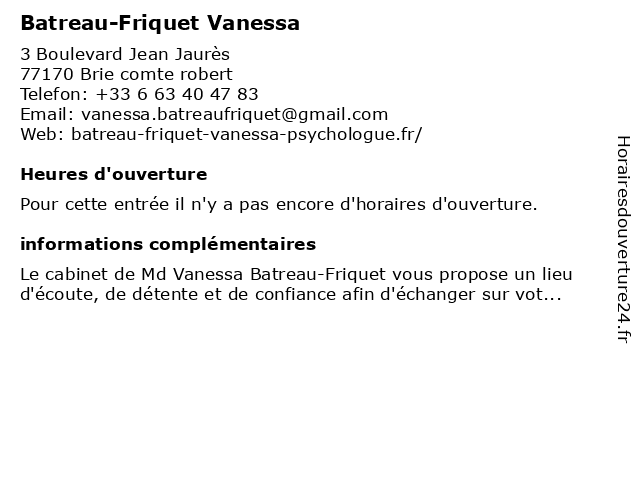 Batreau-Friquet Vanessa

3 Boulevard Jean Jaurès
77170 Brie comte robert
Telefon: +33 6 63 40 47 83
Email: vanessa.batreaufriquet@gmail.com
Web: batreau-friquet-vanessa-psychologue.fr/

Heures d'ouverture

Pour cette entrée il n'y a pas encore d'horaires d'ouverture.

informations complémentaires

Le cabinet de Md Vanessa Batreau-Friquet vous propose un lieu d'écoute, de détente et de confiance afin d'échanger sur vot...

Horairesdouverture24.fr